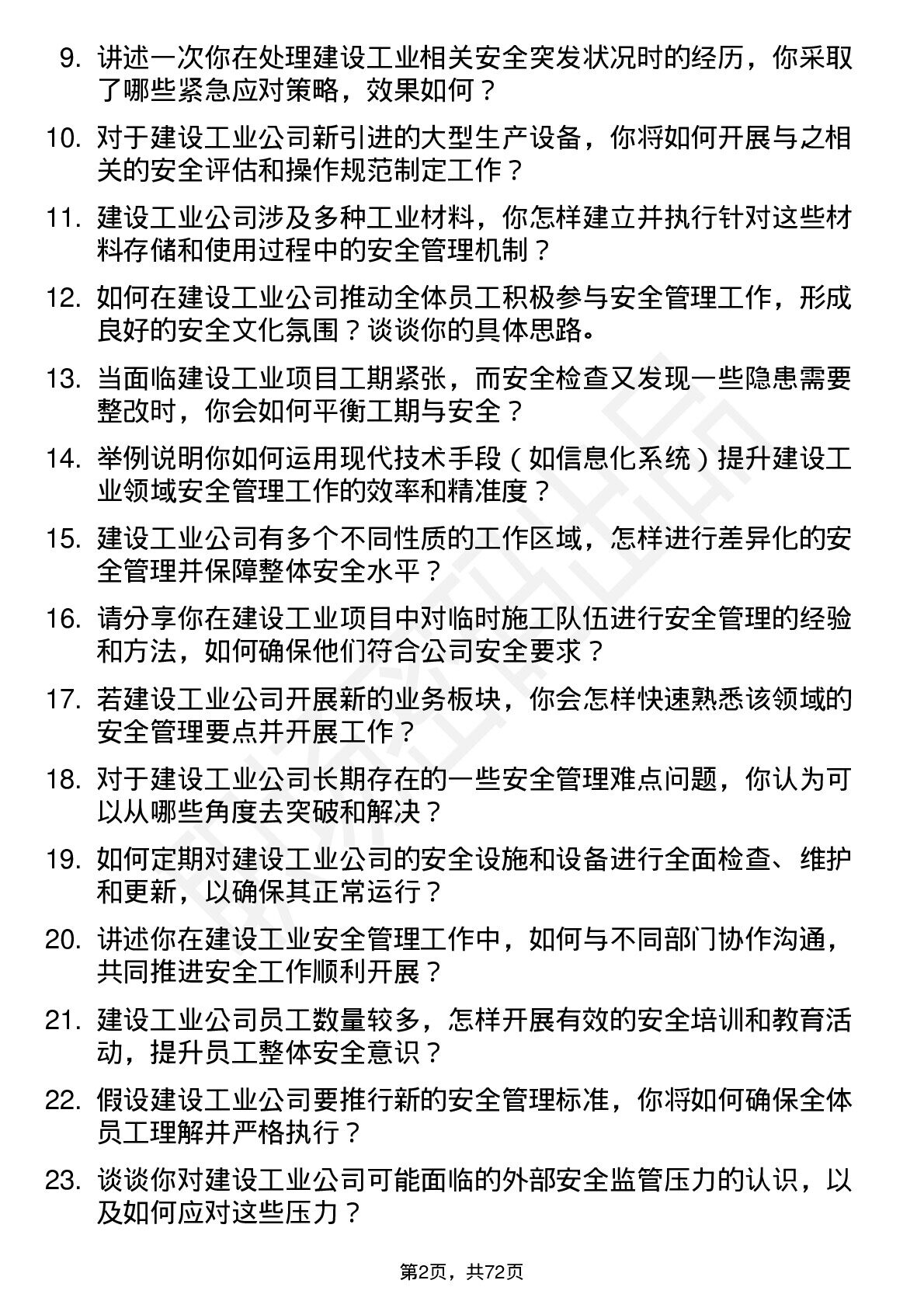 9. 讲述一次你在处理建设工业相关安全突发状况时的经历，你采取了哪些紧急应对策略，效果如何？

10. 对于建设工业公司新引进的大型生产设备，你将如何开展与之相关的安全评估和操作规范制定工作？

11. 建设工业公司涉及多种工业材料，你怎样建立并执行针对这些材料存储和使用过程中的安全管理机制？

12. 如何在建设工业公司推动全体员工积极参与安全管理工作，形成良好的安全文化氛围？谈谈你的具体思路。

13. 当面临建设工业项目工期紧张，而安全检查又发现一些隐患需要整改时，你会如何平衡工期与安全？

14. 举例说明你如何运用现代技术手段（如信息化系统）提升建设工业领域安全管理工作的效率和精准度？

15. 建设工业公司有多个不同性质的工作区域，怎样进行差异化的安全管理并保障整体安全水平？

16. 请分享你在建设工业项目中对临时施工队伍进行安全管理的经验和方法，如何确保他们符合公司安全要求？

17. 若建设工业公司开展新的业务板块，你会怎样快速熟悉该领域的安全管理要点并开展工作？

18. 对于建设工业公司长期存在的一些安全管理难点问题，你认为可以从哪些角度去突破和解决？

19. 如何定期对建设工业公司的安全设施和设备进行全面检查、维护和更新，以确保其正常运行？

20. 讲述你在建设工业安全管理工作中，如何与不同部门协作沟通，共同推进安全工作顺利开展？

21. 建设工业公司员工数量较多，怎样开展有效的安全培训和教育活动，提升员工整体安全意识？

22. 假设建设工业公司要推行新的安全管理标准，你将如何确保全体员工理解并严格执行？

23. 谈谈你对建设工业公司可能面临的外部安全监管压力的认识，以及如何应对这些压力？

第2页，共72页